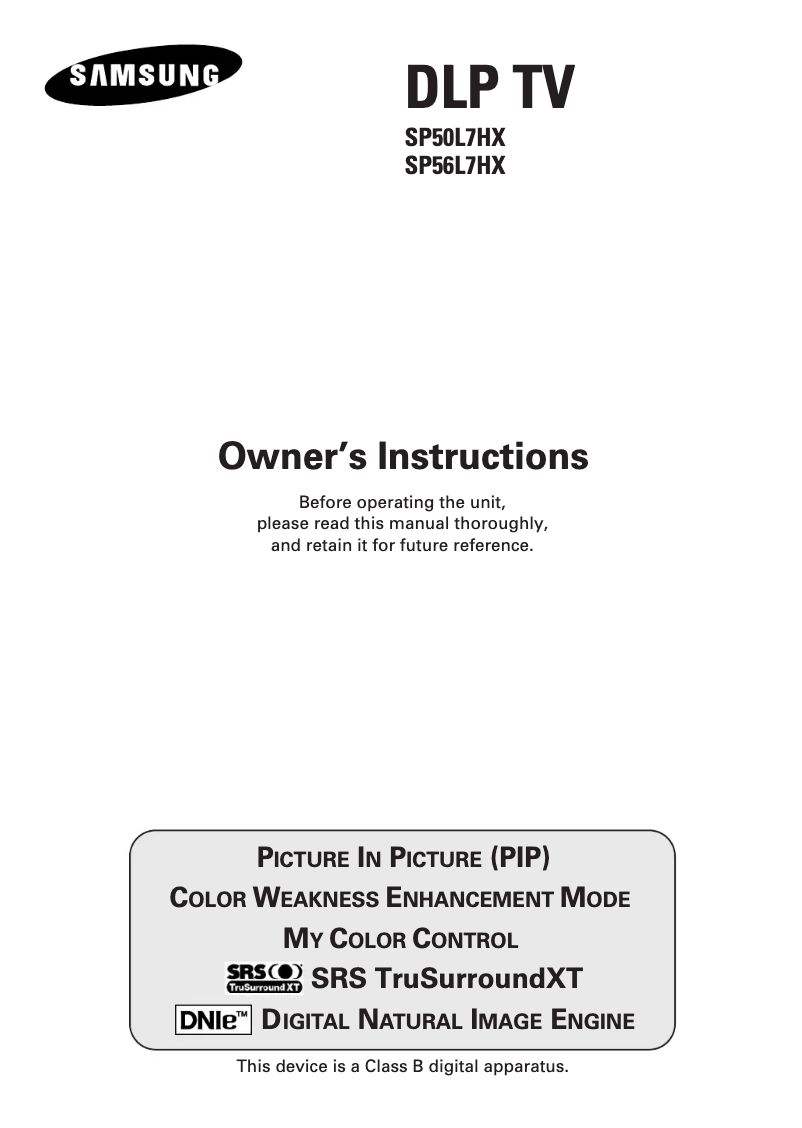 SAMSUNG

DLP TV

SP50L7HX
SP56L7HX

Owner's Instructions

Before operating the unit,
please read this manual thoroughly,
and retain it for future reference.

PICTURE IN PICTURE (PIP)
COLOR WEAKNESS ENHANCEMENT MODE
MY COLOR CONTROL
SRS TruSurround XT SRS TruSurroundXT
DNIe™ DIGITAL NATURAL IMAGE ENGINE

This device is a Class B digital apparatus.